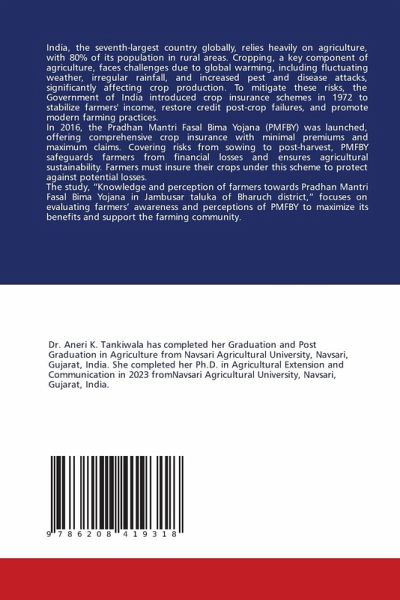 India, the seventh-largest country globally, relies heavily on agriculture, with 80% of its population in rural areas. Cropping, a key component of agriculture, faces challenges due to global warming, including fluctuating weather, irregular rainfall, and increased pest and disease attacks, significantly affecting crop production. To mitigate these risks, the Government of India introduced crop insurance schemes in 1972 to stabilize farmers' income, restore credit post-crop failures, and promote modern farming practices.
In 2016, the Pradhan Mantri Fasal Bima Yojana (PMFBY) was launched, offering comprehensive crop insurance with minimal premiums and maximum claims. Covering risks from sowing to post-harvest, PMFBY safeguards farmers from financial losses and ensures agricultural sustainability. Farmers must insure their crops under this scheme to protect against potential losses.
The study, "Knowledge and perception of farmers towards Pradhan Mantri Fasal Bima Yojana in Jambusar taluka of Bharuch district," focuses on evaluating farmers' awareness and perceptions of PMFBY to maximize its benefits and support the farming community.

Dr. Aneri K. Tankiwala has completed her Graduation and Post Graduation in Agriculture from Navsari Agricultural University, Navsari, Gujarat, India. She completed her Ph.D. in Agricultural Extension and Communication in 2023 fromNavsari Agricultural University, Navsari, Gujarat, India.

9 786208 419318